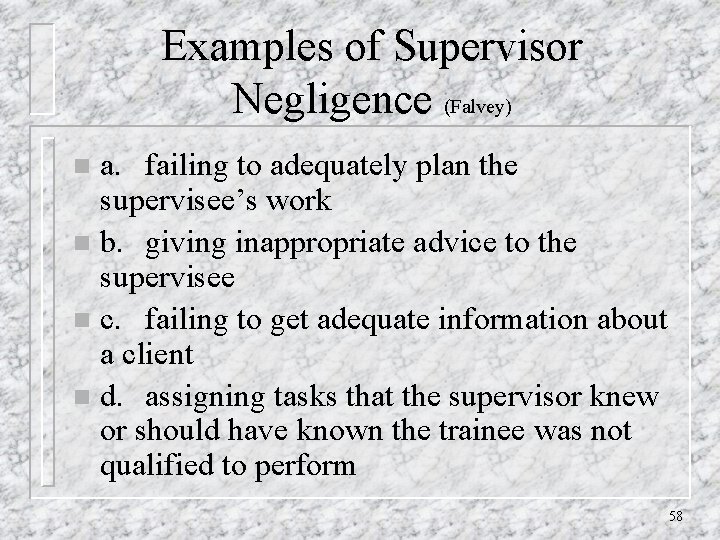 Examples of Supervisor Negligence (Falvey)

a. failing to adequately plan the supervisee's work

b. giving inappropriate advice to the supervisee

c. failing to get adequate information about a client

d. assigning tasks that the supervisor knew or should have known the trainee was not qualified to perform

58